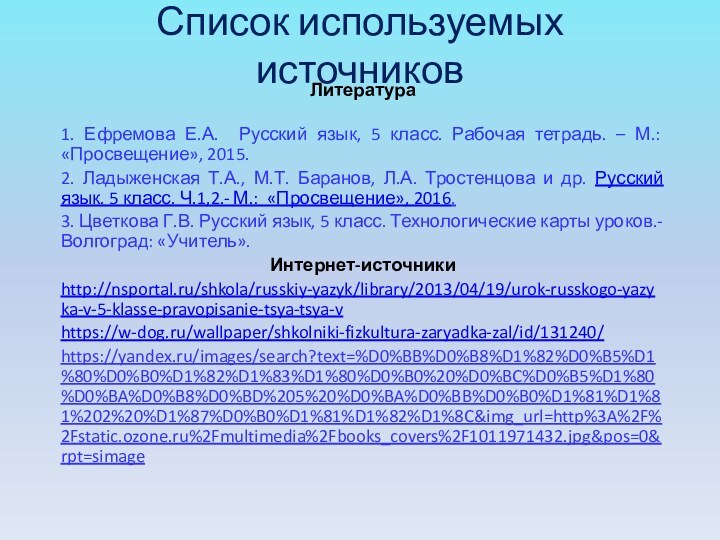 Список используемых источников

Литература

1. Ефремова Е.А. Русский язык, 5 класс. Рабочая тетрадь. – М.: «Просвещение», 2015.

2. Ладыженская Т.А., М.Т. Баранов, Л.А. Тростенцова и др. Русский язык. 5 класс. Ч.1,2.- М.: «Просвещение», 2016.

3. Цветкова Г.В. Русский язык, 5 класс. Технологические карты уроков.- Волгоград: «Учитель».

Интернет-источники

http://nsportal.ru/shkola/russkiy-yazyk/library/2013/04/19/urok-russkogo-yazyka-v-5-klasse-pravopisanie-tsya-tsya-v

https://w-dog.ru/wallpaper/shkolniki-fizkultura-zaryadka-zal/id/131240/

https://yandex.ru/images/search?text=%D0%BB%D0%B8%D1%82%D0%B5%D1%80%D0%B0%D1%82%D1%83%D1%80%D0%B0%20%D0%BC%D0%B5%D1%80%D0%BA%D0%B8%D0%BD%205%20%D0%BA%D0%BB%D0%B0%D1%81%D1%81%202%20%D1%87%D0%B0%D1%81%D1%82%D1%8C&img_url=http%3A%2F%2Fstatic.ozone.ru%2Fmultimedia%2Fbooks_covers%2F1011971432.jpg&pos=0&rpt=simage